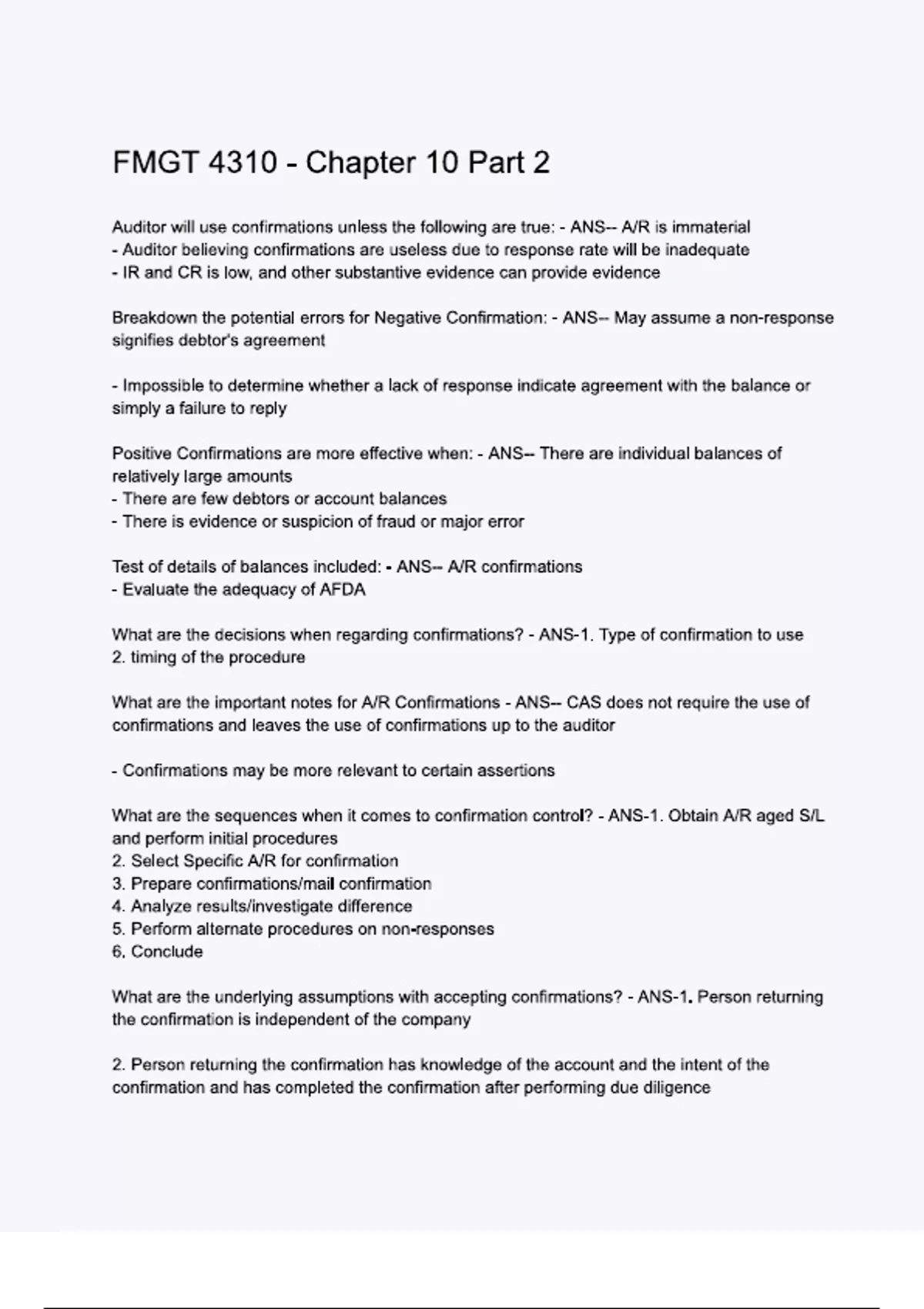 FMGT 4310 - Chapter 10 Part 2

Auditor will use confirmations unless the following are true: - ANS-- A/R is immaterial
- Auditor believing confirmations are useless due to response rate will be inadequate
- IR and CR is low, and other substantive evidence can provide evidence

Breakdown the potential errors for Negative Confirmation: - ANS-- May assume a non-response signifies debtor's agreement

- Impossible to determine whether a lack of response indicate agreement with the balance or simply a failure to reply

Positive Confirmations are more effective when: - ANS-- There are individual balances of relatively large amounts
- There are few debtors or account balances
- There is evidence or suspicion of fraud or major error

Test of details of balances included: - ANS-- A/R confirmations
- Evaluate the adequacy of AFDA

What are the decisions when regarding confirmations? - ANS-1. Type of confirmation to use
2. timing of the procedure

What are the important notes for A/R Confirmations - ANS-- CAS does not require the use of confirmations and leaves the use of confirmations up to the auditor

- Confirmations may be more relevant to certain assertions

What are the sequences when it comes to confirmation control? - ANS-1. Obtain A/R aged S/L and perform initial procedures
2. Select Specific A/R for confirmation
3. Prepare confirmations/mail confirmation
4. Analyze results/investigate difference
5. Perform alternate procedures on non-responses
6. Conclude

What are the underlying assumptions with accepting confirmations? - ANS-1. Person returning the confirmation is independent of the company

2. Person returning the confirmation has knowledge of the account and the intent of the confirmation and has completed the confirmation after performing due diligence